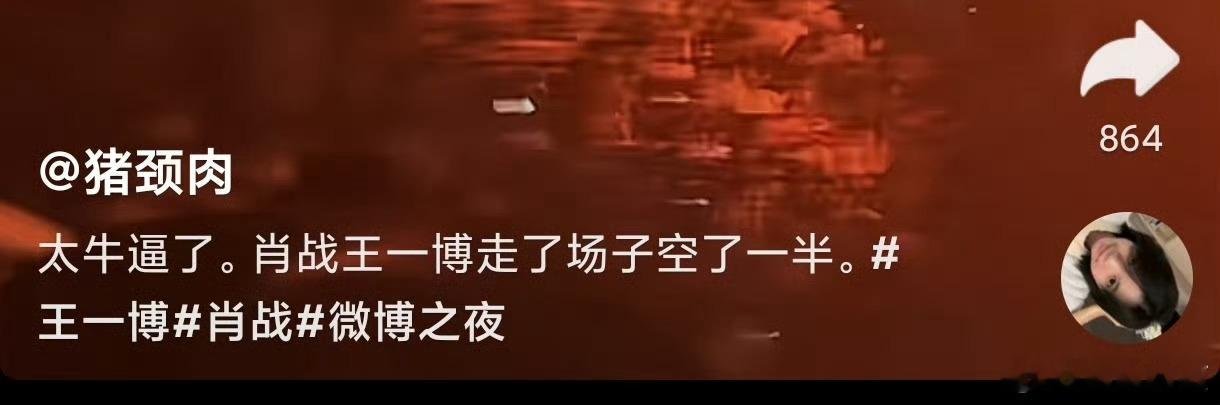 864

@猪颈肉

太牛逼了。肖战王一博走了场子空了一半。#王一博#肖战#微博之夜